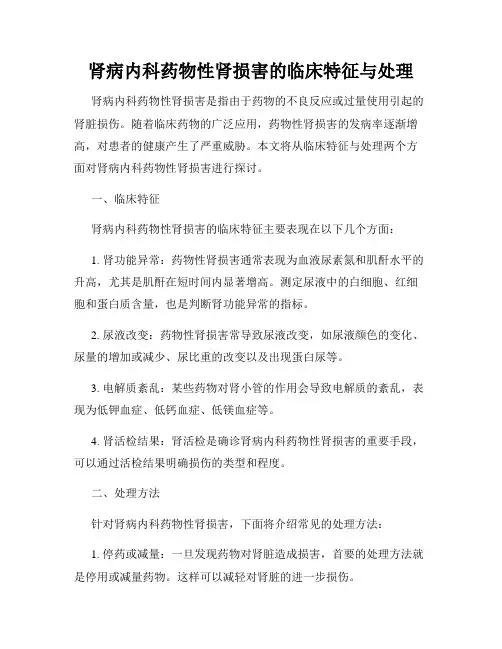 肾病内科药物性肾损害的临床特征与处理

肾病内科药物性肾损害是指由于药物的不良反应或过量使用引起的肾脏损伤。随着临床药物的广泛应用，药物性肾损害的发病率逐渐增高，对患者的健康产生了严重威胁。本文将从临床特征与处理两个方面对肾病内科药物性肾损害进行探讨。

一、临床特征

肾病内科药物性肾损害的临床特征主要表现在以下几个方面：

1. 肾功能异常：药物性肾损害通常表现为血液尿素氮和肌酐水平的升高，尤其是肌酐在短时间内显著增高。测定尿液中的白细胞、红细胞和蛋白质含量，也是判断肾功能异常的指标。

2. 尿液改变：药物性肾损害常导致尿液改变，如尿液颜色的变化、尿量的增加或减少、尿比重的改变以及出现蛋白尿等。

3. 电解质紊乱：某些药物对肾小管的作用会导致电解质的紊乱，表现为低钾血症、低钙血症、低镁血症等。

4. 肾活检结果：肾活检是确诊肾病内科药物性肾损害的重要手段，可以通过活检结果明确损伤的类型和程度。

二、处理方法

针对肾病内科药物性肾损害，下面将介绍常见的处理方法：

1. 停药或减量：一旦发现药物对肾脏造成损害，首要的处理方法就是停用或减量药物。这样可以减轻对肾脏的进一步损伤。